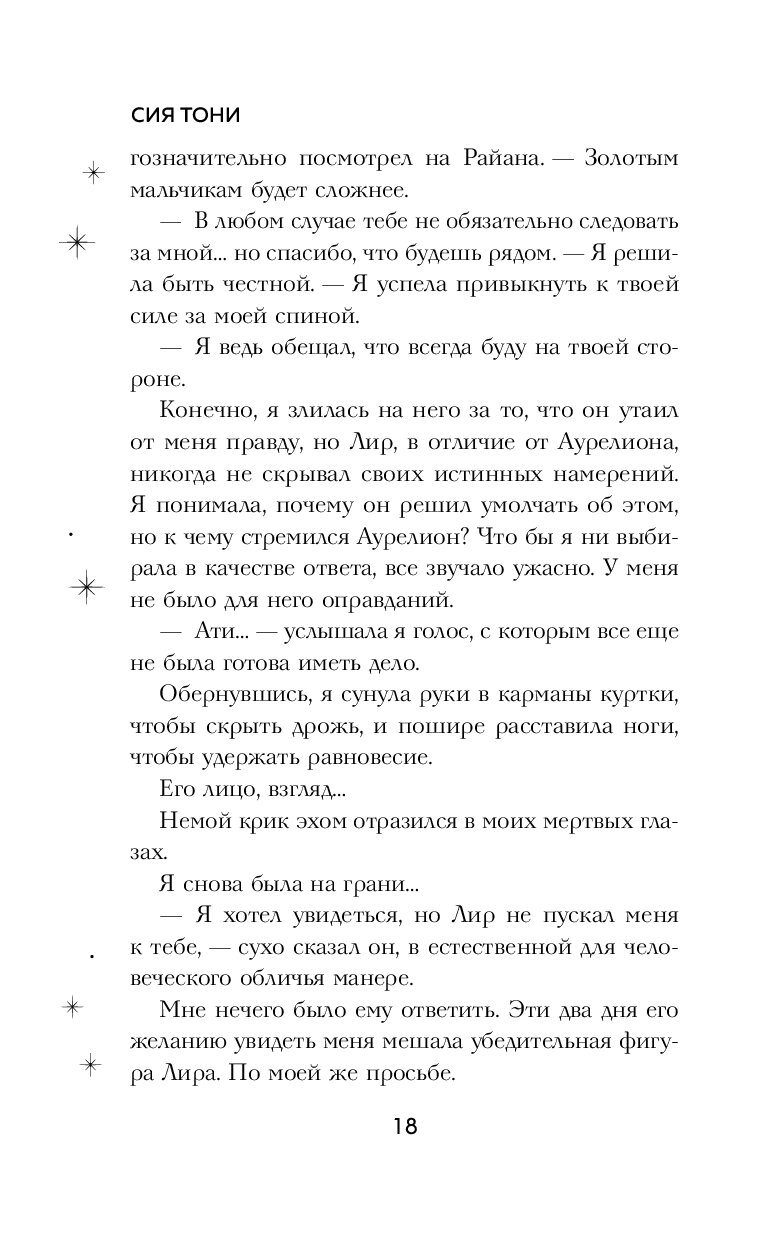 СИЯ ТОНИ

гозначительно посмотрел на Райана. — Золотым мальчикам будет сложнее.

— В любом случае тебе не обязательно следовать за мной... но спасибо, что будешь рядом. — Я решила быть честной. — Я успела привыкнуть к твоей силе за моей спиной.

— Я ведь обещал, что всегда буду на твоей стороне.

Конечно, я злилась на него за то, что он утаил от меня правду, но Лир, в отличие от Аурелиона, никогда не скрывал своих истинных намерений. Я понимала, почему он решил умолчать об этом, но к чему стремился Аурелион? Что бы я ни выбирала в качестве ответа, все звучало ужасно. У меня не было для него оправданий.

— Ати... — услышала я голос, с которым все еще не была готова иметь дело.

Обернувшись, я сунула руки в карманы куртки, чтобы скрыть дрожь, и пошире расставила ноги, чтобы удержать равновесие.

Его лицо, взгляд...

Немой крик эхом отразился в моих мертвых глазах.

Я снова была на грани...

— Я хотел увидеться, но Лир не пускал меня к тебе, — сухо сказал он, в естественной для человеческого обличья манере.

Мне нечего было ему ответить. Эти два дня его желанию увидеть меня мешала убедительная фигура Лира. По моей же просьбе.

18